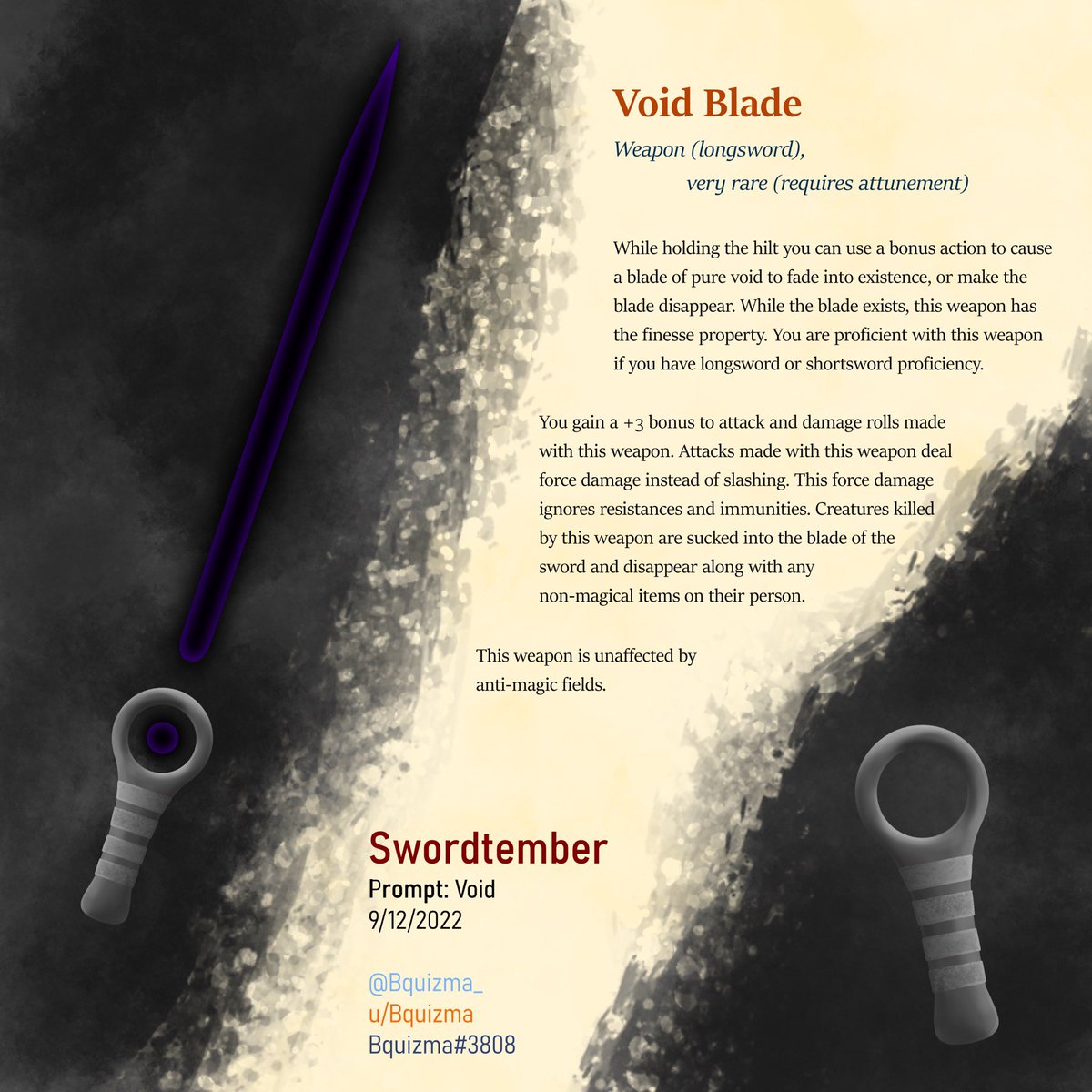 Void Blade

Weapon (longsword), very rare (requires attunement)

While holding the hilt you can use a bonus action to cause a blade of pure void to fade into existence, or make the blade disappear. While the blade exists, this weapon has the finesse property. You are proficient with this weapon if you have longsword or shortsword proficiency.

You gain a +3 bonus to attack and damage rolls made with this weapon. Attacks made with this weapon deal force damage instead of slashing. This force damage ignores resistances and immunities. Creatures killed by this weapon are sucked into the blade of the sword and disappear along with any non-magical items on their person.

This weapon is unaffected by anti-magic fields.

Swordtember
Prompt: Void
9/12/2022

@Bquizma_
u/Bquizma
Bquizma#3808